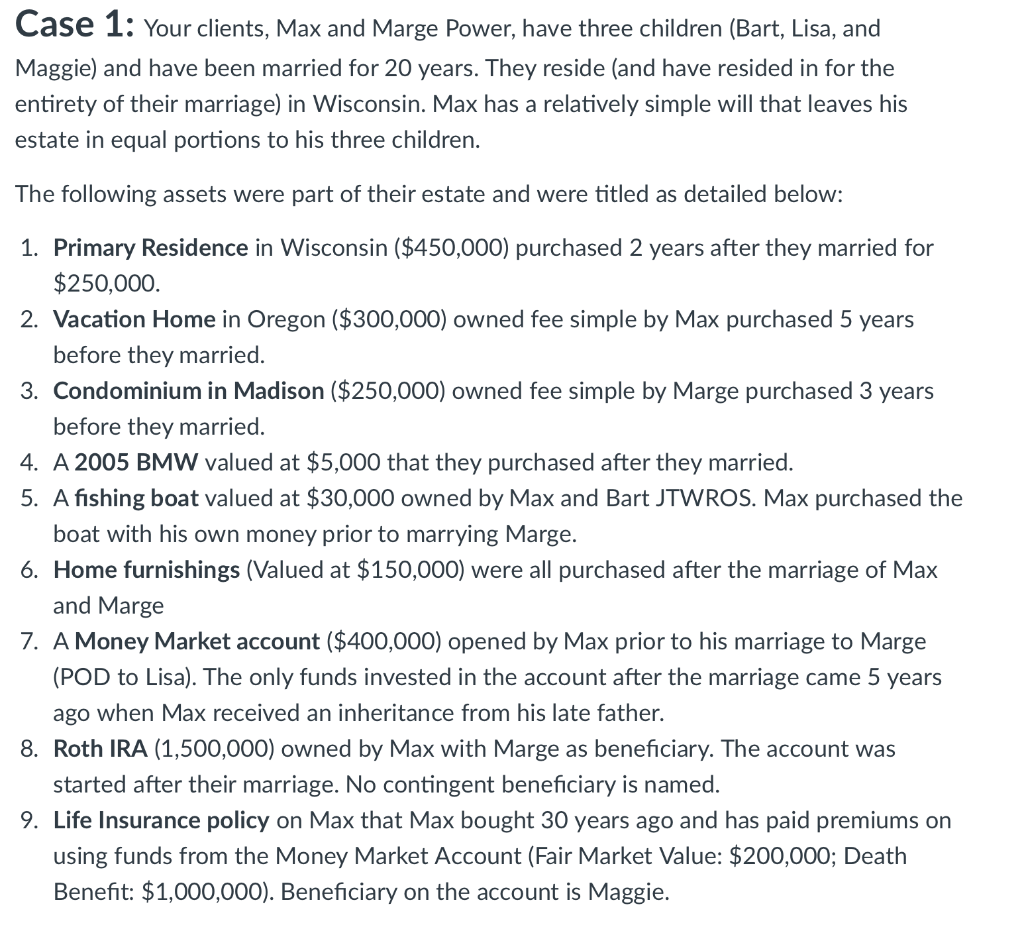 Case 1: Your clients, Max and Marge Power, have three children (Bart, Lisa, and Maggie) and have been married for 20 years. They reside (and have resided in for the entirety of their marriage) in Wisconsin. Max has a relatively simple will that leaves his estate in equal portions to his three children.

The following assets were part of their estate and were titled as detailed below:

1. Primary Residence in Wisconsin (\$450,000) purchased 2 years after they married for \$250,000.
2. Vacation Home in Oregon (\$300,000) owned fee simple by Max purchased 5 years before they married.
3. Condominium in Madison (\$250,000) owned fee simple by Marge purchased 3 years before they married.
4. A 2005 BMW valued at \$5,000 that they purchased after they married.
5. A fishing boat valued at \$30,000 owned by Max and Bart JTWROS. Max purchased the boat with his own money prior to marrying Marge.
6. Home furnishings (Valued at \$150,000) were all purchased after the marriage of Max and Marge
7. A Money Market account (\$400,000) opened by Max prior to his marriage to Marge (POD to Lisa). The only funds invested in the account after the marriage came 5 years ago when Max received an inheritance from his late father.
8. Roth IRA (1,500,000) owned by Max with Marge as beneficiary. The account was started after their marriage. No contingent beneficiary is named.
9. Life Insurance policy on Max that Max bought 30 years ago and has paid premiums on using funds from the Money Market Account (Fair Market Value: \$200,000; Death Benefit: \$1,000,000). Beneficiary on the account is Maggie.